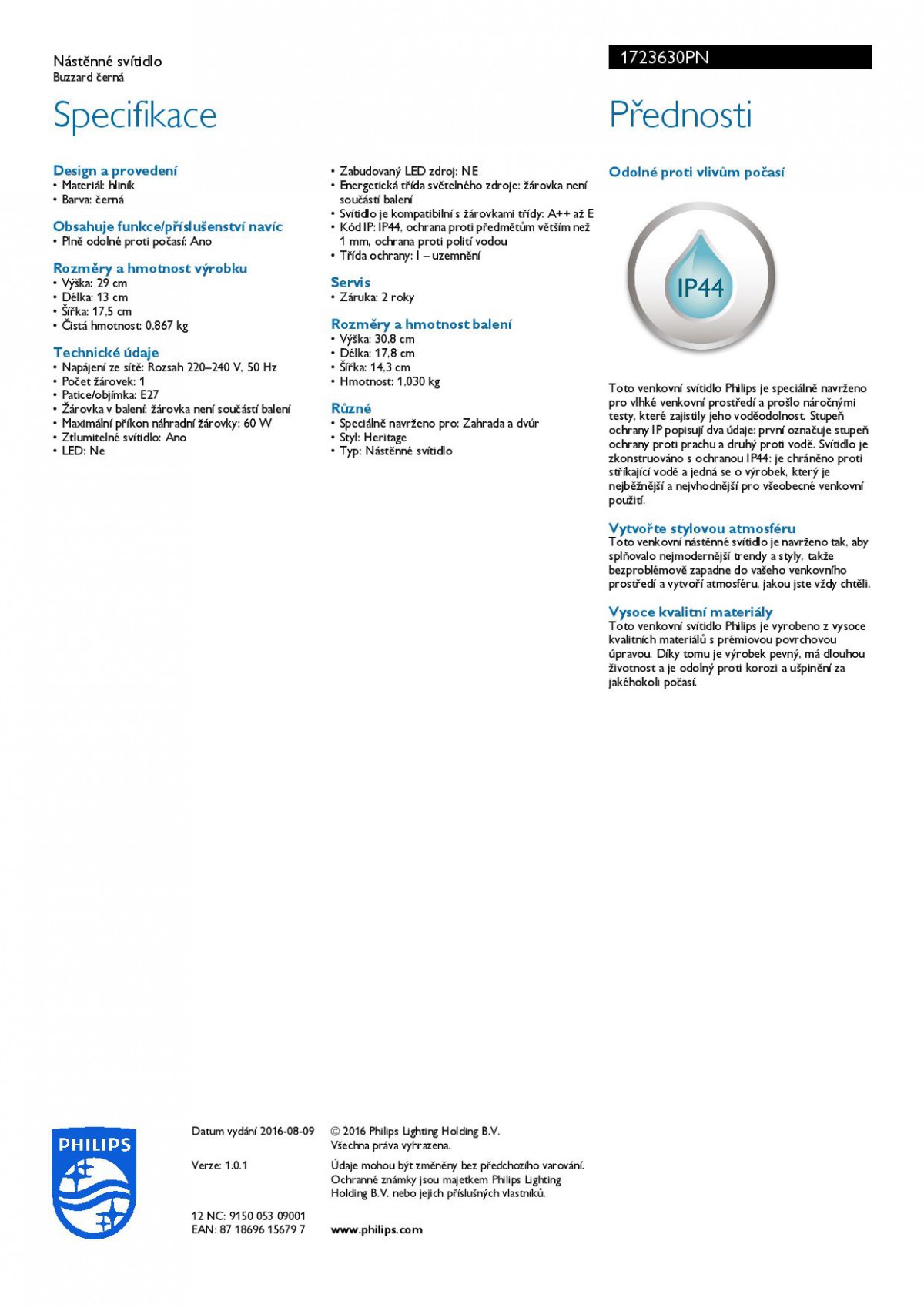 Nástěnné svítidlo
Buzzard černá

1723630PN

Specifikace

Design a provedení
• Materiál: hliník
• Barva: černá

Obsahuje funkce/příslušenství navíc
• Plně odolné proti počasí: Ano

Rozměry a hmotnost výrobku
• Výška: 29 cm
• Délka: 13 cm
• Šířka: 17,5 cm
• Čistá hmotnost: 0,867 kg

Technické údaje
• Napájení ze sítě: Rozsah 220–240 V, 50 Hz
• Počet žárovek: 1
• Patice/objímka: E27
• Žárovka v balení: žárovka není součástí balení
• Maximální příkon náhradní žárovky: 60 W
• Ztlumitelné svítidlo: Ano
• LED: Ne

• Zabudovaný LED zdroj: NE
• Energetická třída světelného zdroje: žárovka není součástí balení
• Svítidlo je kompatibilní s žárovkami třídy: A++ až E
• Kód IP: IP44, ochrana proti předmětům větším než 1 mm, ochrana proti polití vodou
• Třída ochrany: I – uzemnění

Servis
• Záruka: 2 roky

Rozměry a hmotnost balení
• Výška: 30,8 cm
• Délka: 17,8 cm
• Šířka: 14,3 cm
• Hmotnost: 1,030 kg

Různé
• Speciálně navrženo pro: Zahrada a dvůr
• Styl: Heritage
• Typ: Nástěnné svítidlo

Přednosti

Odolné proti vlivům počasí

IP44

Toto venkovní svítidlo Philips je speciálně navrženo pro vlhké venkovní prostředí a prošlo náročnými testy, které zajistily jeho voděodolnost. Stupeň ochrany IP popisují dva údaje: první označuje stupeň ochrany proti prachu a druhý proti vodě. Svítidlo je zkonstruováno s ochranou IP44: je chráněno proti stříkající vodě a jedná se o výrobek, který je nejběžnější a nejvhodnější pro všeobecné venkovní použití.

Vytvořte stylovou atmosféru
Toto venkovní nástěnné svítidlo je navrženo tak, aby splňovalo nejmodernější trendy a styly, takže bezproblémově zapadne do vašeho venkovního prostředí a vytvoří atmosféru, jakou jste vždy chtěli.

Vysoce kvalitní materiály
Toto venkovní svítidlo Philips je vyrobeno z vysoce kvalitních materiálů s prémiovou povrchovou úpravou. Díky tomu je výrobek pevný, má dlouhou životnost a je odolný proti korozi a ušpinění za jakéhokoli počasí.

PHILIPS

Datum vydání 2016-08-09

Verze: 1.0.1

12 NC: 9150 053 09001
EAN: 87 18696 15679 7

© 2016 Philips Lighting Holding B.V.
Všechna práva vyhrazena.

Údaje mohou být změněny bez předchozího varování. Ochranné známky jsou majetkem Philips Lighting Holding B.V. nebo jejich příslušných vlastníků.

www.philips.com